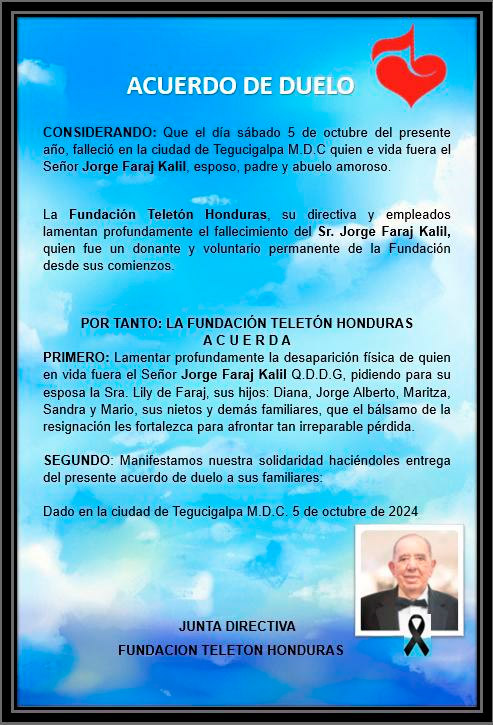 ACUERDO DE DUELO

CONSIDERANDO: Que el día sábado 5 de octubre del presente año, falleció en la ciudad de Tegucigalpa M.D.C quien e vida fuera el Señor Jorge Faraj Kalil, esposo, padre y abuelo amoroso.

La Fundación Teletón Honduras, su directiva y empleados lamentan profundamente el fallecimiento del Sr. Jorge Faraj Kalil, quien fue un donante y voluntario permanente de la Fundación desde sus comienzos.

POR TANTO: LA FUNDACIÓN TELETÓN HONDURAS
A C U E R D A

PRIMERO: Lamentar profundamente la desaparición física de quien en vida fuera el Señor Jorge Faraj Kalil Q.D.D.G, pidiendo para su esposa la Sra. Lily de Faraj, sus hijos: Diana, Jorge Alberto, Maritza, Sandra y Mario, sus nietos y demás familiares, que el bálsamo de la resignación les fortalezca para afrontar tan irreparable pérdida.

SEGUNDO: Manifestamos nuestra solidaridad haciéndoles entrega del presente acuerdo de duelo a sus familiares:

Dado en la ciudad de Tegucigalpa M.D.C. 5 de octubre de 2024

JUNTA DIRECTIVA
FUNDACION TELETON HONDURAS